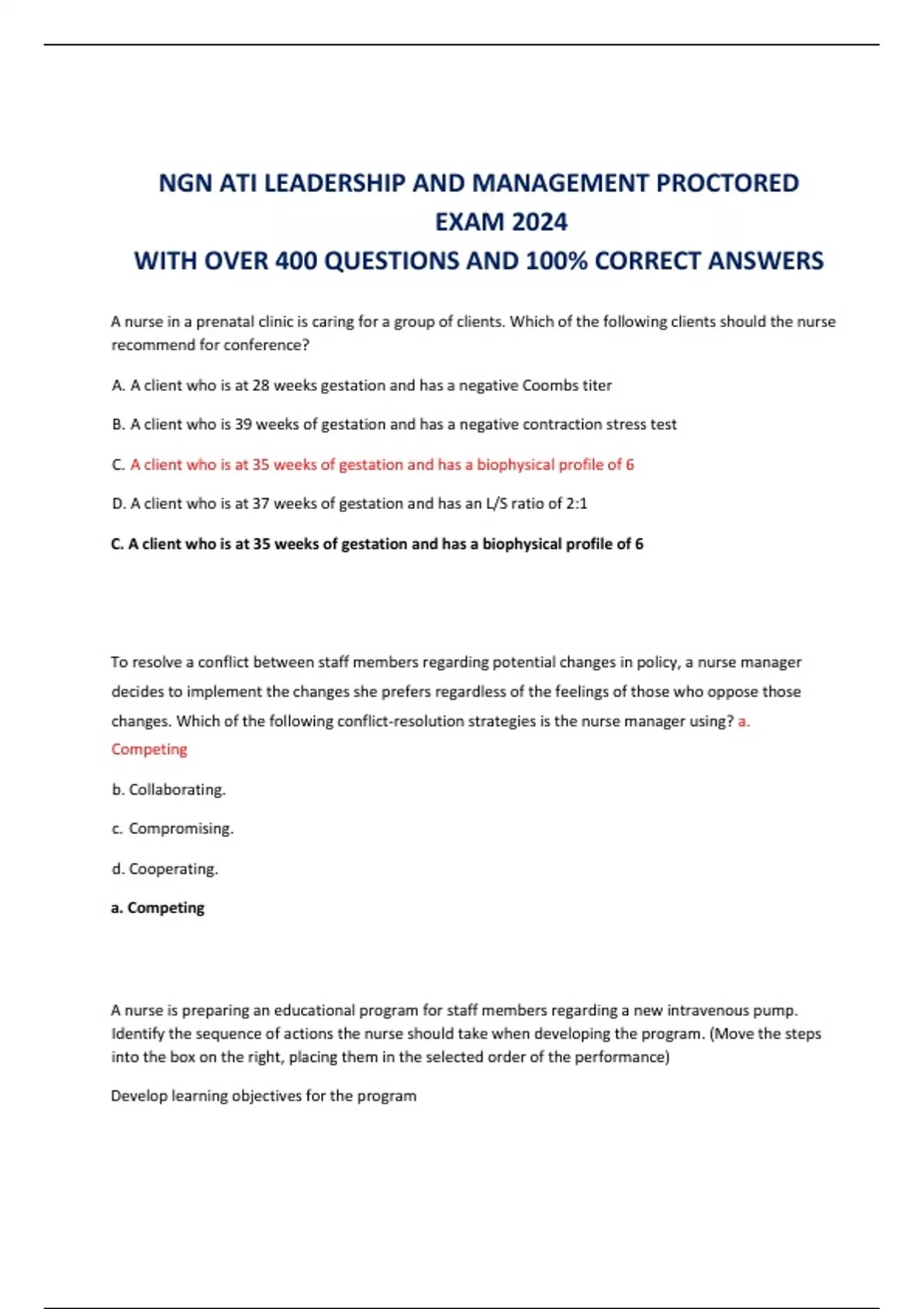 NGN ATI LEADERSHIP AND MANAGEMENT PROCTORED EXAM 2024
WITH OVER 400 QUESTIONS AND 100% CORRECT ANSWERS

A nurse in a prenatal clinic is caring for a group of clients. Which of the following clients should the nurse recommend for conference?

A. A client who is at 28 weeks gestation and has a negative Coombs titer

B. A client who is 39 weeks of gestation and has a negative contraction stress test

C. A client who is at 35 weeks of gestation and has a biophysical profile of 6

D. A client who is at 37 weeks of gestation and has an L/S ratio of 2:1

C. A client who is at 35 weeks of gestation and has a biophysical profile of 6

To resolve a conflict between staff members regarding potential changes in policy, a nurse manager decides to implement the changes she prefers regardless of the feelings of those who oppose those changes. Which of the following conflict-resolution strategies is the nurse manager using? a. Competing

b. Collaborating.

c. Compromising.

d. Cooperating.

a. Competing

A nurse is preparing an educational program for staff members regarding a new intravenous pump. Identify the sequence of actions the nurse should take when developing the program. (Move the steps into the box on the right, placing them in the selected order of the performance)

Develop learning objectives for the program